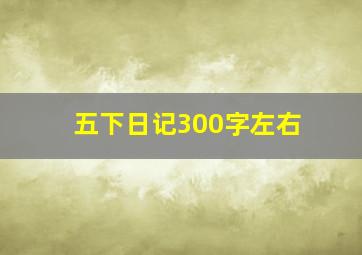 五下日记300字左右